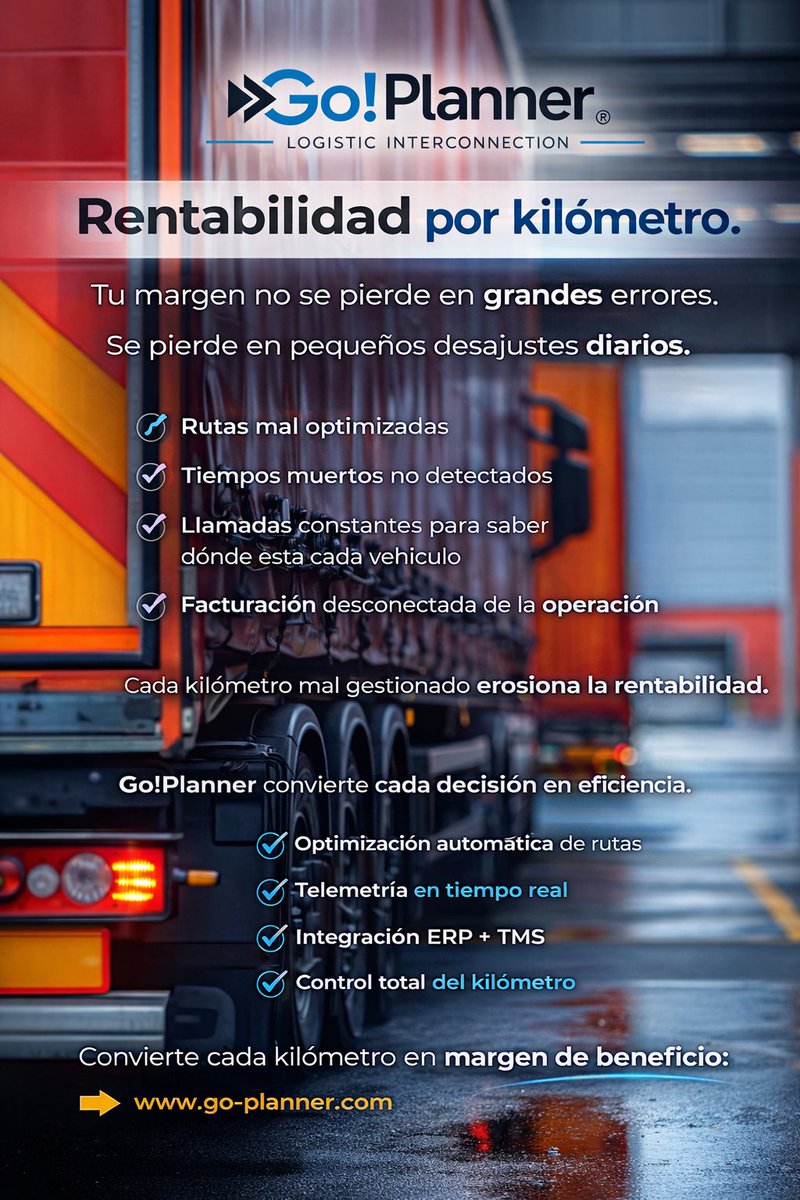 Go!Planner®
LOGISTIC INTERCONNECTION

Rentabilidad por kilómetro.

Tu margen no se pierde en grandes errores.
Se pierde en pequeños desajustes diarios.

Rutas mal optimizadas
Tiempos muertos no detectados
Llamadas constantes para saber dónde esta cada vehiculo
Facturación desconectada de la operación

Cada kilómetro mal gestionado erosiona la rentabilidad.

Go!Planner convierte cada decisión en eficiencia.

Optimización automática de rutas
Telemetría en tiempo real
Integración ERP + TMS
Control total del kilómetro

Convierte cada kilómetro en margen de beneficio:
www.go-planner.com